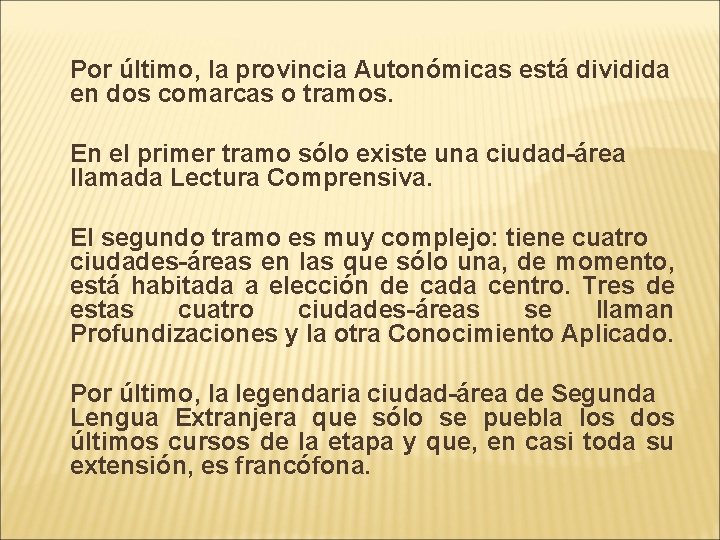 Por último, la provincia Autonómicas está dividida en dos comarcas o tramos.

En el primer tramo sólo existe una ciudad-área llamada Lectura Comprensiva.

El segundo tramo es muy complejo: tiene cuatro ciudades-áreas en las que sólo una, de momento, está habitada a elección de cada centro. Tres de estas cuatro ciudades-áreas se llaman Profundizaciones y la otra Conocimiento Aplicado.

Por último, la legendaria ciudad-área de Segunda Lengua Extranjera que sólo se puebla los dos últimos cursos de la etapa y que, en casi toda su extensión, es francófona.